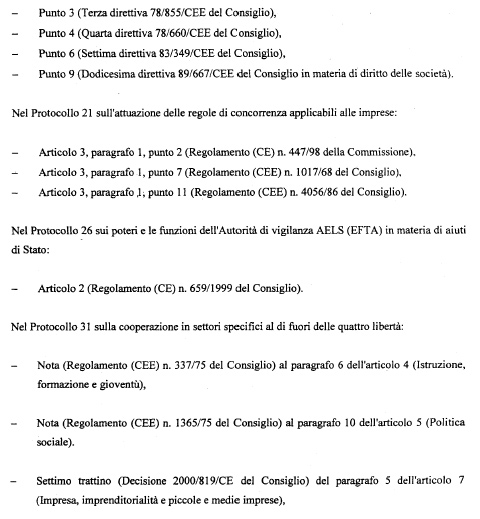 – Punto 3 (Terza direttiva 78/855/CEE del Consiglio),

– Punto 4 (Quarta direttiva 78/660/CEE del Consiglio),

– Punto 6 (Settima direttiva 83/349/CEE del Consiglio),

– Punto 9 (Dodicesima direttiva 89/667/CEE del Consiglio in materia di diritto delle società).

Nel Protocollo 21 sull'attuazione delle regole di concorrenza applicabili alle imprese:

– Articolo 3, paragrafo 1, punto 2 (Regolamento (CE) n. 447/98 della Commissione),

– Articolo 3, paragrafo 1, punto 7 (Regolamento (CEE) n. 1017/68 del Consiglio),

– Articolo 3, paragrafo 1, punto 11 (Regolamento (CEE) n. 4056/86 del Consiglio).

Nel Protocollo 26 sui poteri e le funzioni dell'Autorità di vigilanza AELS (EFTA) in materia di aiuti di Stato:

– Articolo 2 (Regolamento (CE) n. 659/1999 del Consiglio).

Nel Protocollo 31 sulla cooperazione in settori specifici al di fuori delle quattro libertà:

– Nota (Regolamento (CEE) n. 337/75 del Consiglio) al paragrafo 6 dell'articolo 4 (Istruzione, formazione e gioventù),

– Nota (Regolamento (CEE) n. 1365/75 del Consiglio) al paragrafo 10 dell'articolo 5 (Politica sociale).

– Settimo trattino (Decisione 2000/819/CE del Consiglio) del paragrafo 5 dell'articolo 7 (Impresa, imprenditorialità e piccole e medie imprese),